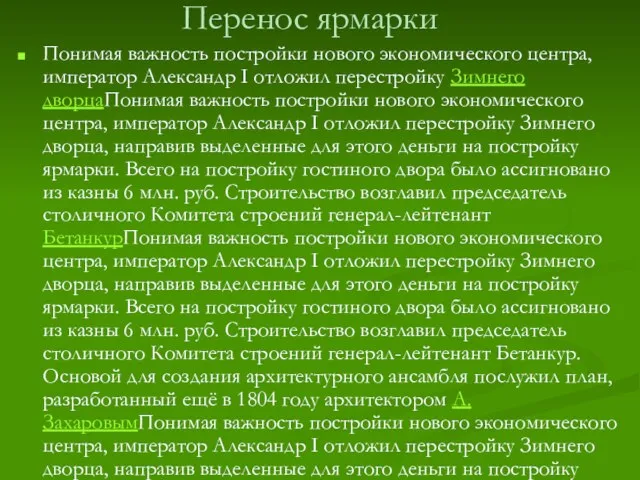 Перенос ярмарки

Понимая важность постройки нового экономического центра, император Александр I отложил перестройку Зимнего дворцаПонимая важность постройки нового экономического центра, император Александр I отложил перестройку Зимнего дворца, направив выделенные для этого деньги на постройку ярмарки. Всего на постройку гостиного двора было ассигновано из казны 6 млн. руб. Строительство возглавил председатель столичного Комитета строений генерал-лейтенант БетанкурПонимая важность постройки нового экономического центра, император Александр I отложил перестройку Зимнего дворца, направив выделенные для этого деньги на постройку ярмарки. Всего на постройку гостиного двора было ассигновано из казны 6 млн. руб. Строительство возглавил председатель столичного Комитета строений генерал-лейтенант Бетанкур. Основой для создания архитектурного ансамбля послужил план, разработанный ещё в 1804 году архитектором А. ЗахаровымПонимая важность постройки нового экономического центра, император Александр I отложил перестройку Зимнего дворца, направив выделенные для этого деньги на постройку